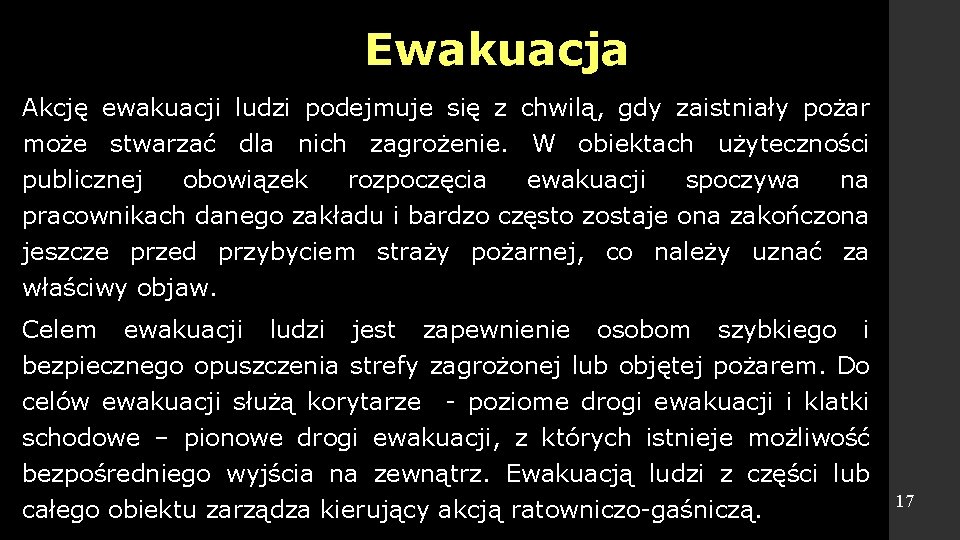 Ewakuacja

Akcję ewakuacji ludzi podejmuje się z chwilą, gdy zaistniały pożar może stwarzać dla nich zagrożenie. W obiektach użyteczności publicznej obowiązek rozpoczęcia ewakuacji spoczywa na pracownikach danego zakładu i bardzo często zostaje ona zakończona jeszcze przed przybyciem straży pożarnej, co należy uznać za właściwy objaw.

Celem ewakuacji ludzi jest zapewnienie osobom szybkiego i bezpiecznego opuszczenia strefy zagrożonej lub objętej pożarem. Do celów ewakuacji służą korytarze - poziome drogi ewakuacji i klatki schodowe – pionowe drogi ewakuacji, z których istnieje możliwość bezpośredniego wyjścia na zewnątrz. Ewakuacją ludzi z części lub całego obiektu zarządza kierujący akcją ratowniczo-gaśniczą.

17